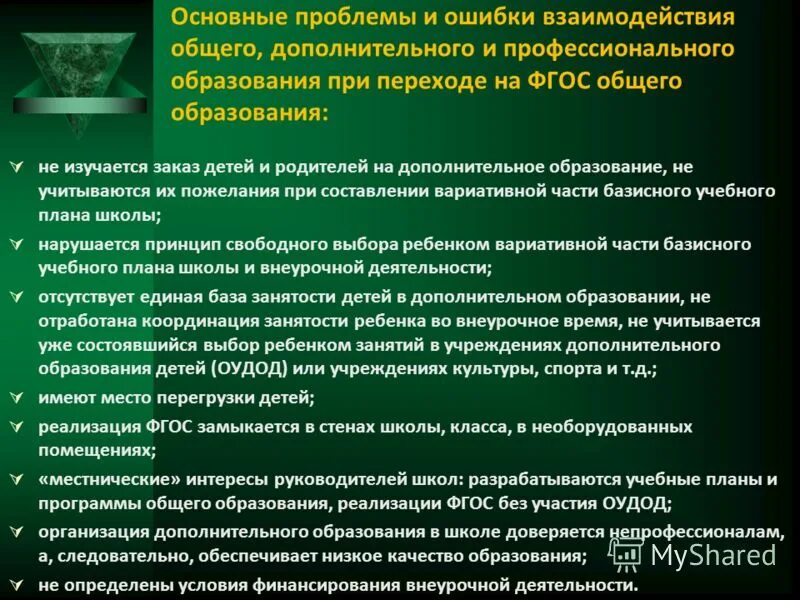 Основные проблемы и ошибки взаимодействия общего, дополнительного и профессионального образования при переходе на ФГОС общего образования:

не изучается заказ детей и родителей на дополнительное образование, не учитываются их пожелания при составлении вариативной части базисного учебного плана школы;

нарушается принцип свободного выбора ребенком вариативной части базисного учебного плана школы и внеурочной деятельности;

отсутствует единая база занятости детей в дополнительном образовании, не отработана координация занятости ребенка во внеурочное время, не учитывается уже состоявшийся выбор ребенком занятий в учреждениях дополнительного образования детей (ОУДОД) или учреждениях культуры, спорта и т.д.;

имеют место перегрузки детей;

реализация ФГОС замыкается в стенах школы, класса, в необорудованных помещениях;

«местнические» интересы руководителей школ: разрабатываются учебные планы и программы общего образования, реализации ФГОС без участия ОУДОД;

организация дополнительного образования в школе доверяется непрофессионалам, а, следовательно, обеспечивает низкое качество образования;

не определены условия финансирования внеурочной деятельности.

MyShared